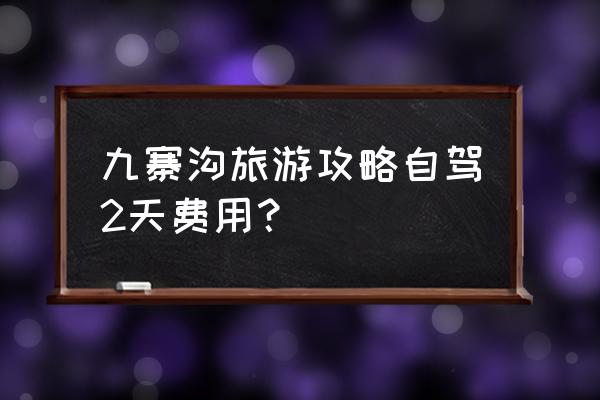 九寨沟旅游攻略自驾2天费用？